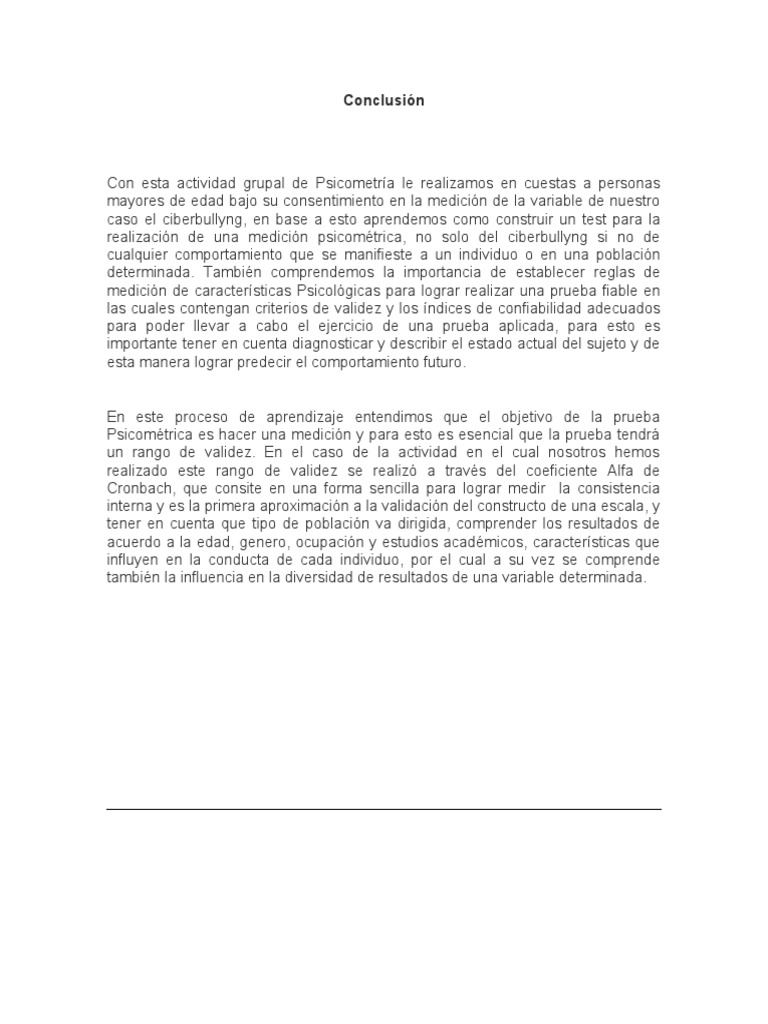 Conclusión

Con esta actividad grupal de Psicometría le realizamos en cuestas a personas mayores de edad bajo su consentimiento en la medición de la variable de nuestro caso el ciberbullyng, en base a esto aprendemos como construir un test para la realización de una medición psicométrica, no solo del ciberbullyng si no de cualquier comportamiento que se manifieste a un individuo o en una población determinada. También comprendemos la importancia de establecer reglas de medición de características Psicológicas para lograr realizar una prueba fiable en las cuales contengan criterios de validez y los índices de confiabilidad adecuados para poder llevar a cabo el ejercicio de una prueba aplicada, para esto es importante tener en cuenta diagnosticar y describir el estado actual del sujeto y de esta manera lograr predecir el comportamiento futuro.

En este proceso de aprendizaje entendimos que el objetivo de la prueba Psicométrica es hacer una medición y para esto es esencial que la prueba tendrá un rango de validez. En el caso de la actividad en el cual nosotros hemos realizado este rango de validez se realizó a través del coeficiente Alfa de Cronbach, que consite en una forma sencilla para lograr medir la consistencia interna y es la primera aproximación a la validación del constructo de una escala, y tener en cuenta que tipo de población va dirigida, comprender los resultados de acuerdo a la edad, genero, ocupación y estudios académicos, características que influyen en la conducta de cada individuo, por el cual a su vez se comprende también la influencia en la diversidad de resultados de una variable determinada.